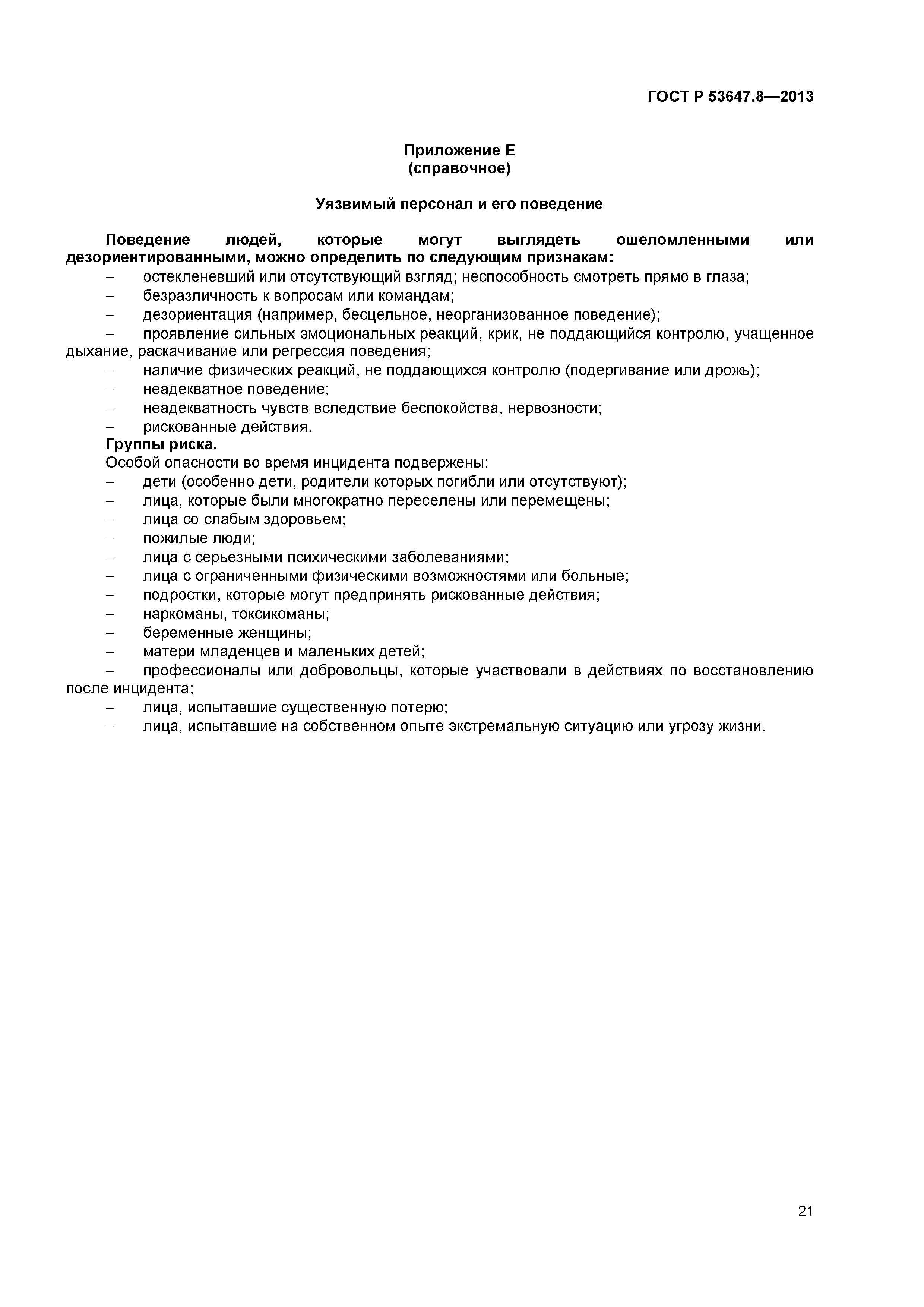 ГОСТ Р 53647.8—2013

Приложение Е
(справочное)

Уязвимый персонал и его поведение

Поведение людей, которые могут выглядеть ошеломленными или дезориентированными, можно определить по следующим признакам:
– остекленевший или отсутствующий взгляд; неспособность смотреть прямо в глаза;
– безразличность к вопросам или командам;
– дезориентация (например, бесцельное, неорганизованное поведение);
– проявление сильных эмоциональных реакций, крик, не поддающийся контролю, учащенное дыхание, раскачивание или регрессия поведения;
– наличие физических реакций, не поддающихся контролю (подергивание или дрожь);
– неадекватное поведение;
– неадекватность чувств вследствие беспокойства, нервозности;
– рискованные действия.
Группы риска.
Особой опасности во время инцидента подвержены:
– дети (особенно дети, родители которых погибли или отсутствуют);
– лица, которые были многократно переселены или перемещены;
– лица со слабым здоровьем;
– пожилые люди;
– лица с серьезными психическими заболеваниями;
– лица с ограниченными физическими возможностями или больные;
– подростки, которые могут предпринять рискованные действия;
– наркоманы, токсикоманы;
– беременные женщины;
– матери младенцев и маленьких детей;
– профессионалы или добровольцы, которые участвовали в действиях по восстановлению после инцидента;
– лица, испытавшие существенную потерю;
– лица, испытавшие на собственном опыте экстремальную ситуацию или угрозу жизни.

21